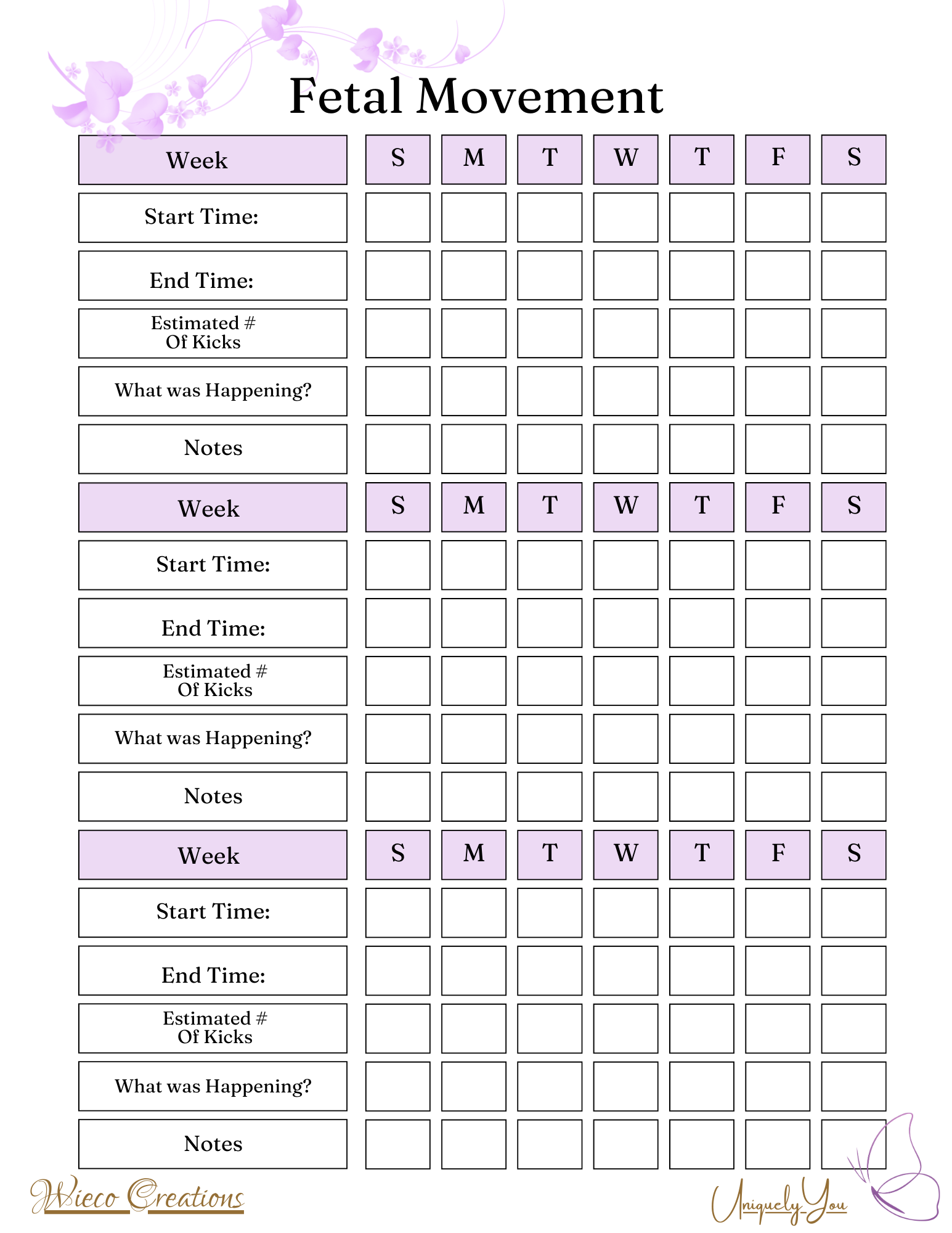 Fetal Movement

| Week | S | M | T | W | T | F | S |
|---|---|---|---|---|---|---|---|
| Start Time: | | | | | | | |
| End Time: | | | | | | | |
| Estimated # Of Kicks | | | | | | | |
| What was Happening? | | | | | | | |
| Notes | | | | | | | |
| Week | S | M | T | W | T | F | S |
| Start Time: | | | | | | | |
| End Time: | | | | | | | |
| Estimated # Of Kicks | | | | | | | |
| What was Happening? | | | | | | | |
| Notes | | | | | | | |
| Week | S | M | T | W | T | F | S |
| Start Time: | | | | | | | |
| End Time: | | | | | | | |
| Estimated # Of Kicks | | | | | | | |
| What was Happening? | | | | | | | |
| Notes | | | | | | | |

Wieco Creations

Uniquely You